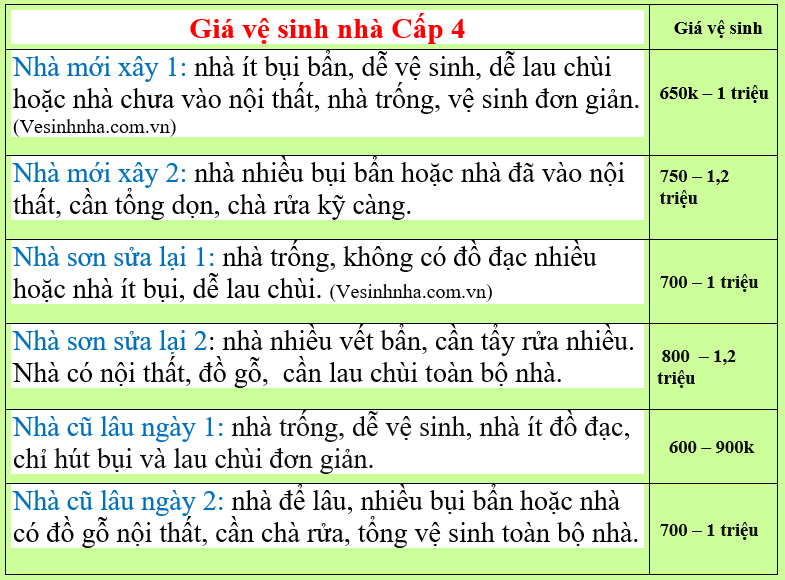 | Giá vệ sinh nhà Cấp 4 | Giá vệ sinh |
|---|---|
| Nhà mới xây 1: nhà ít bụi bẩn, dễ vệ sinh, dễ lau chùi hoặc nhà chưa vào nội thất, nhà trống, vệ sinh đơn giản. (Vesinhnha.com.vn) | 650k – 1 triệu |
| Nhà mới xây 2: nhà nhiều bụi bẩn hoặc nhà đã vào nội thất, cần tổng dọn, chà rửa kỹ càng. | 750 – 1,2 triệu |
| Nhà sơn sửa lại 1: nhà trống, không có đồ đạc nhiều hoặc nhà ít bụi, dễ lau chùi. (Vesinhnha.com.vn) | 700 – 1 triệu |
| Nhà sơn sửa lại 2: nhà nhiều vết bẩn, cần tẩy rửa nhiều. Nhà có nội thất, đồ gỗ, cần lau chùi toàn bộ nhà. | 800 – 1,2 triệu |
| Nhà cũ lâu ngày 1: nhà trống, dễ vệ sinh, nhà ít đồ đạc, chỉ hút bụi và lau chùi đơn giản. | 600 – 900k |
| Nhà cũ lâu ngày 2: nhà để lâu, nhiều bụi bẩn hoặc nhà có đồ gỗ nội thất, cần chà rửa, tổng vệ sinh toàn bộ nhà. | 700 – 1 triệu |